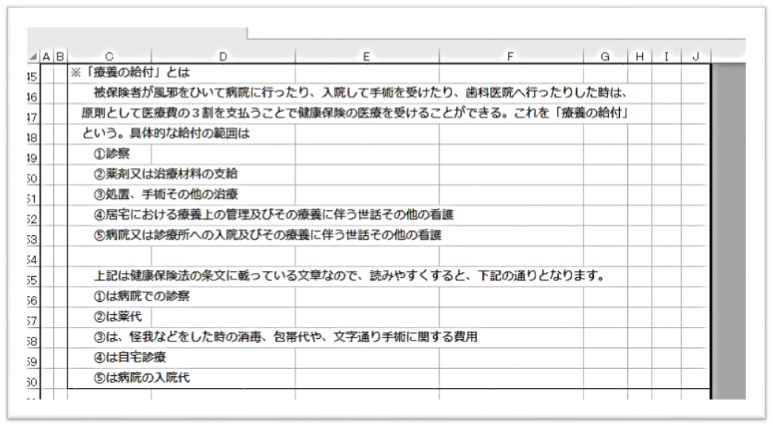 A B C D E F G H I J

45 ※「療養の給付」とは
46 被保険者が風邪をひいて病院に行ったり、入院して手術を受けたり、歯科医院へ行ったりした時は、
47 原則として医療費の３割を支払うことで健康保険の医療を受けることができる。これを「療養の給付」
48 という。具体的な給付の範囲は
49 ①診察
50 ②薬剤又は治療材料の支給
51 ③処置、手術その他の治療
52 ④居宅における療養上の管理及びその療養に伴う世話その他の看護
53 ⑤病院又は診療所への入院及びその療養に伴う世話その他の看護
54
55 上記は健康保険法の条文に載っている文章なので、読みやすくすると、下記の通りとなります。
56 ①は病院での診察
57 ②は薬代
58 ③は、怪我などをした時の消毒、包帯代や、文字通り手術に関する費用
59 ④は自宅診療
60 ⑤は病院の入院代